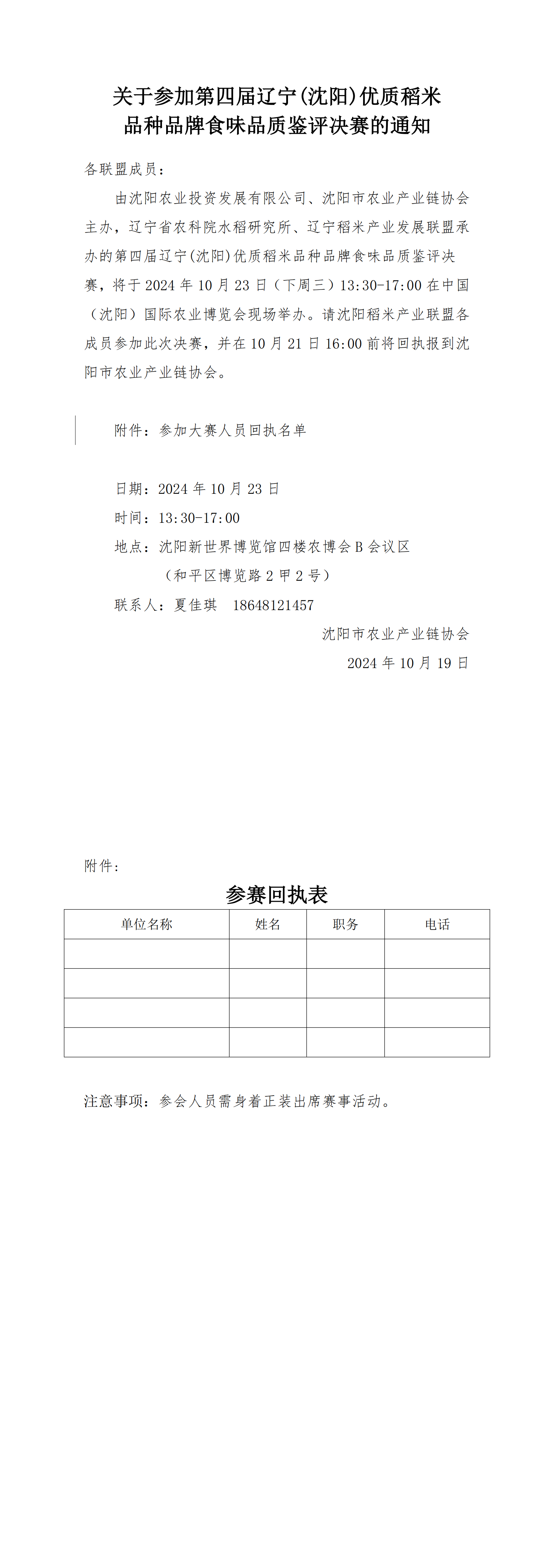 关于参加第四届辽宁(沈阳)优质稻米品种品牌食味品质鉴评决赛的通知

各联盟成员：

由沈阳农业投资发展有限公司、沈阳市农业产业链协会主办，辽宁省农科院水稻研究所、辽宁稻米产业发展联盟承办的第四届辽宁(沈阳)优质稻米品种品牌食味品质鉴评决赛，将于 2024 年 10 月 23 日（下周三）13:30-17:00 在中国（沈阳）国际农业博览会现场举办。请沈阳稻米产业联盟各成员参加此次决赛，并在 10 月 21 日 16:00 前将回执报到沈阳市农业产业链协会。

附件：参加大赛人员回执名单

日期：2024 年 10 月 23 日
时间：13:30-17:00
地点：沈阳新世界博览馆四楼农博会 B 会议区
（和平区博览路 2 甲 2 号）
联系人：夏佳琪 18648121457

沈阳市农业产业链协会
2024 年 10 月 19 日

附件：

参赛回执表

| 单位名称 | 姓名 | 职务 | 电话 |
|---|---|---|---|
| | | | |
| | | | |
| | | | |
| | | | |

注意事项：参会人员需身着正装出席赛事活动。